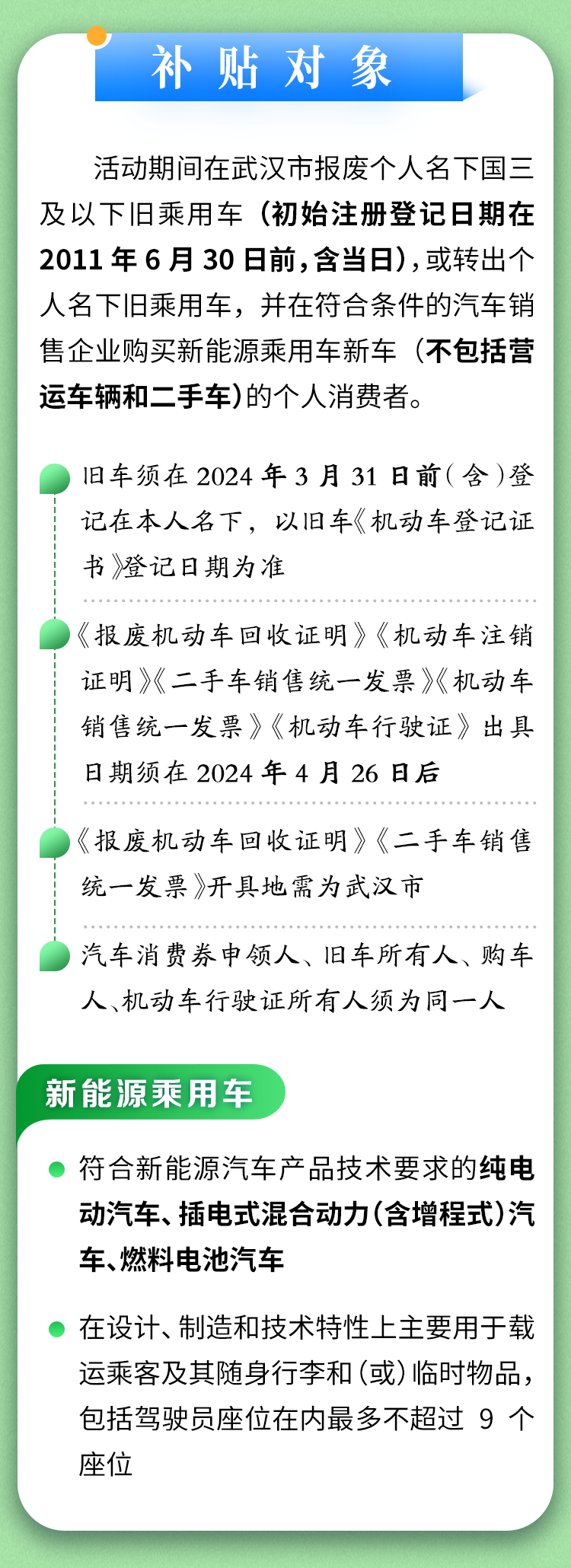 补贴对象

活动期间在武汉市报废个人名下国三及以下旧乘用车（初始注册登记日期在2011年6月30日前，含当日），或转出个人名下旧乘用车，并在符合条件的汽车销售企业购买新能源乘用车新车（不包括营运车辆和二手车）的个人消费者。

旧车须在2024年3月31日前（含）登记在本人名下，以旧车《机动车登记证书》登记日期为准

《报废机动车回收证明》《机动车注销证明》《二手车销售统一发票》《机动车销售统一发票》《机动车行驶证》出具日期须在2024年4月26日后

《报废机动车回收证明》《二手车销售统一发票》开具地需为武汉市

汽车消费券申领人、旧车所有人、购车人、机动车行驶证所有人须为同一人

新能源乘用车

• 符合新能源汽车产品技术要求的纯电动汽车、插电式混合动力（含增程式）汽车、燃料电池汽车

• 在设计、制造和技术特性上主要用于载运乘客及其随身行李和（或）临时物品，包括驾驶员座位在内最多不超过9个座位